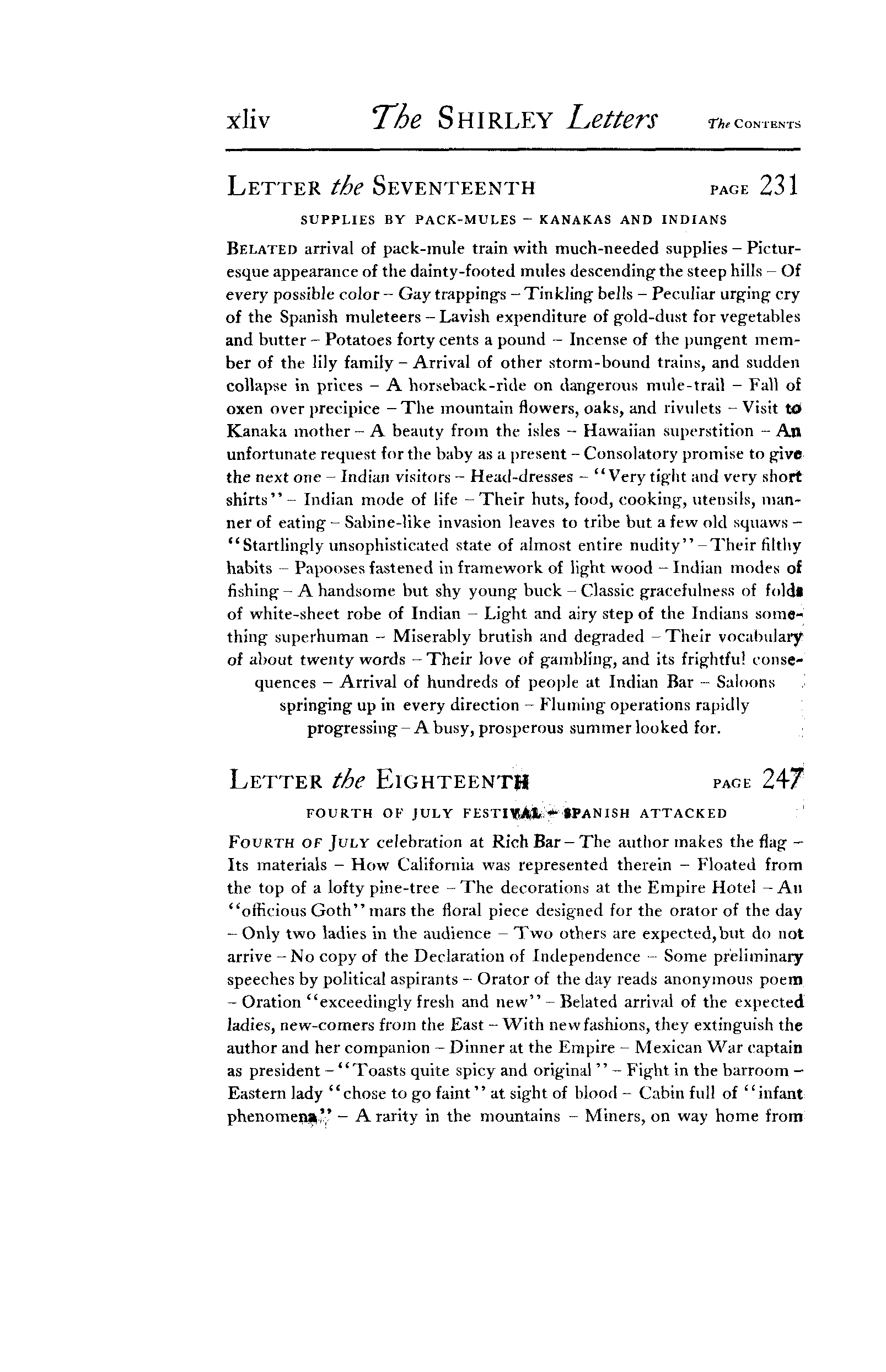 xliv The SHIRLEY Letters The CONTENTS

LETTER the SEVENTEENTH PAGE 231

SUPPLIES BY PACK-MULES – KANAKAS AND INDIANS

BELATED arrival of pack-mule train with much-needed supplies – Picturesque appearance of the dainty-footed mules descending the steep hills – Of every possible color – Gay trappings – Tinkling bells – Peculiar urging cry of the Spanish muleteers – Lavish expenditure of gold-dust for vegetables and butter – Potatoes forty cents a pound – Incense of the pungent member of the lily family – Arrival of other storm-bound trains, and sudden collapse in prices – A horseback-ride on dangerous mule-trail – Fall of oxen over precipice – The mountain flowers, oaks, and rivulets – Visit to Kanaka mother – A beauty from the isles – Hawaiian superstition – An unfortunate request for the baby as a present – Consolatory promise to give the next one – Indian visitors – Head-dresses – "Very tight and very short shirts" – Indian mode of life – Their huts, food, cooking, utensils, manner of eating – Sabine-like invasion leaves to tribe but a few old squaws – "Startlingly unsophisticated state of almost entire nudity" – Their filthy habits – Papooses fastened in framework of light wood – Indian modes of fishing – A handsome but shy young buck – Classic gracefulness of folds of white-sheet robe of Indian – Light and airy step of the Indians something superhuman – Miserably brutish and degraded – Their vocabulary of about twenty words – Their love of gambling, and its frightful consequences – Arrival of hundreds of people at Indian Bar – Saloons springing up in every direction – Fluming operations rapidly progressing – A busy, prosperous summer looked for.

LETTER the EIGHTEENTH PAGE 247

FOURTH OF JULY FESTIVAL – SPANISH ATTACKED

FOURTH OF JULY celebration at Rich Bar – The author makes the flag – Its materials – How California was represented therein – Floated from the top of a lofty pine-tree – The decorations at the Empire Hotel – An "officious Goth" mars the floral piece designed for the orator of the day – Only two ladies in the audience – Two others are expected, but do not arrive – No copy of the Declaration of Independence – Some preliminary speeches by political aspirants – Orator of the day reads anonymous poem – Oration "exceedingly fresh and new" – Belated arrival of the expected ladies, new-comers from the East – With new fashions, they extinguish the author and her companion – Dinner at the Empire – Mexican War captain as president – "Toasts quite spicy and original" – Fight in the barroom – Eastern lady "chose to go faint" at sight of blood – Cabin full of "infant phenomena" – A rarity in the mountains – Miners, on way home from